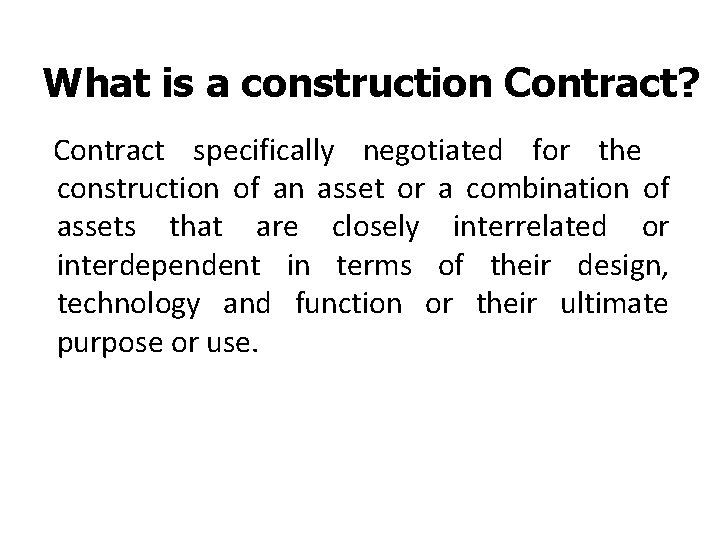 What is a construction Contract?

Contract specifically negotiated for the construction of an asset or a combination of assets that are closely interrelated or interdependent in terms of their design, technology and function or their ultimate purpose or use.